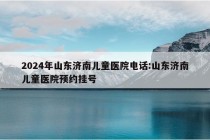 2024年山东济南儿童医院电话:山东济南儿童医院预约挂号